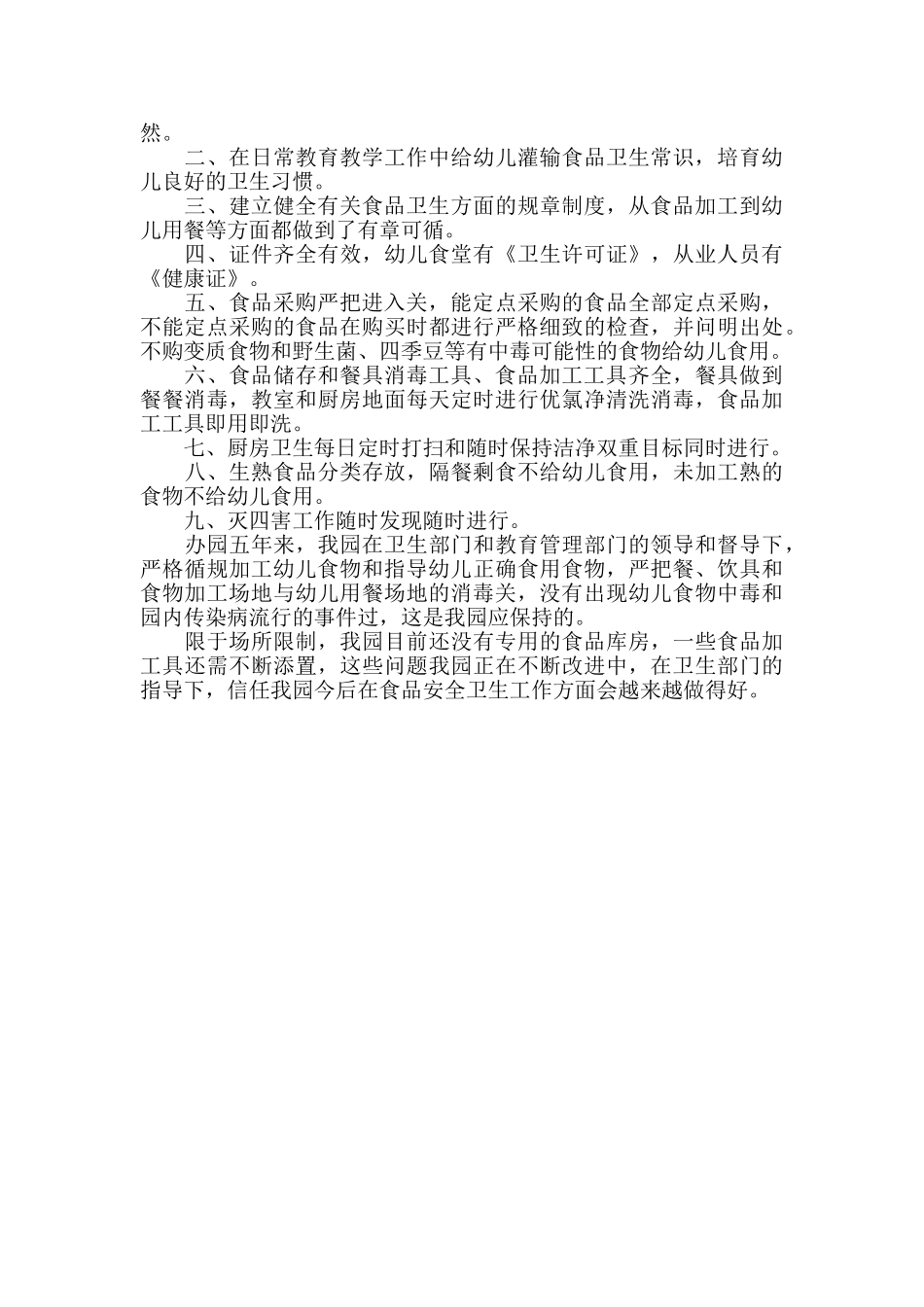 然。

二、在日常教育教学工作中给幼儿灌输食品卫生常识，培育幼儿良好的卫生习惯。

三、建立健全有关食品卫生方面的规章制度，从食品加工到幼儿用餐等方面都做到了有章可循。

四、证件齐全有效，幼儿食堂有《卫生许可证》，从业人员有《健康证》。

五、食品采购严把进入关，能定点采购的食品全部定点采购，不能定点采购的食品在购买时都进行严格细致的检查，并问明出处。不购变质食物和野生菌、四季豆等有中毒可能性的食物给幼儿食用。

六、食品储存和餐具消毒工具、食品加工工具齐全，餐具做到餐餐消毒，教室和厨房地面每天定时进行优氯净清洗消毒，食品加工工具即用即洗。

七、厨房卫生每日定时打扫和随时保持洁净双重目标同时进行。

八、生熟食品分类存放，隔餐剩食不给幼儿食用，未加工熟的食物不给幼儿食用。

九、灭四害工作随时发现随时进行。

办园五年来，我园在卫生部门和教育管理部门的领导和督导下，严格循规加工幼儿食物和指导幼儿正确食用食物，严把餐、饮具和食物加工场地与幼儿用餐场地的消毒关，没有出现幼儿食物中毒和园内传染病流行的事件过，这是我园应保持的。

限于场所限制，我园目前还没有专用的食品库房，一些食品加工具还需不断添置，这些问题我园正在不断改进中，在卫生部门的指导下，信任我园今后在食品安全卫生工作方面会越来越做得好。